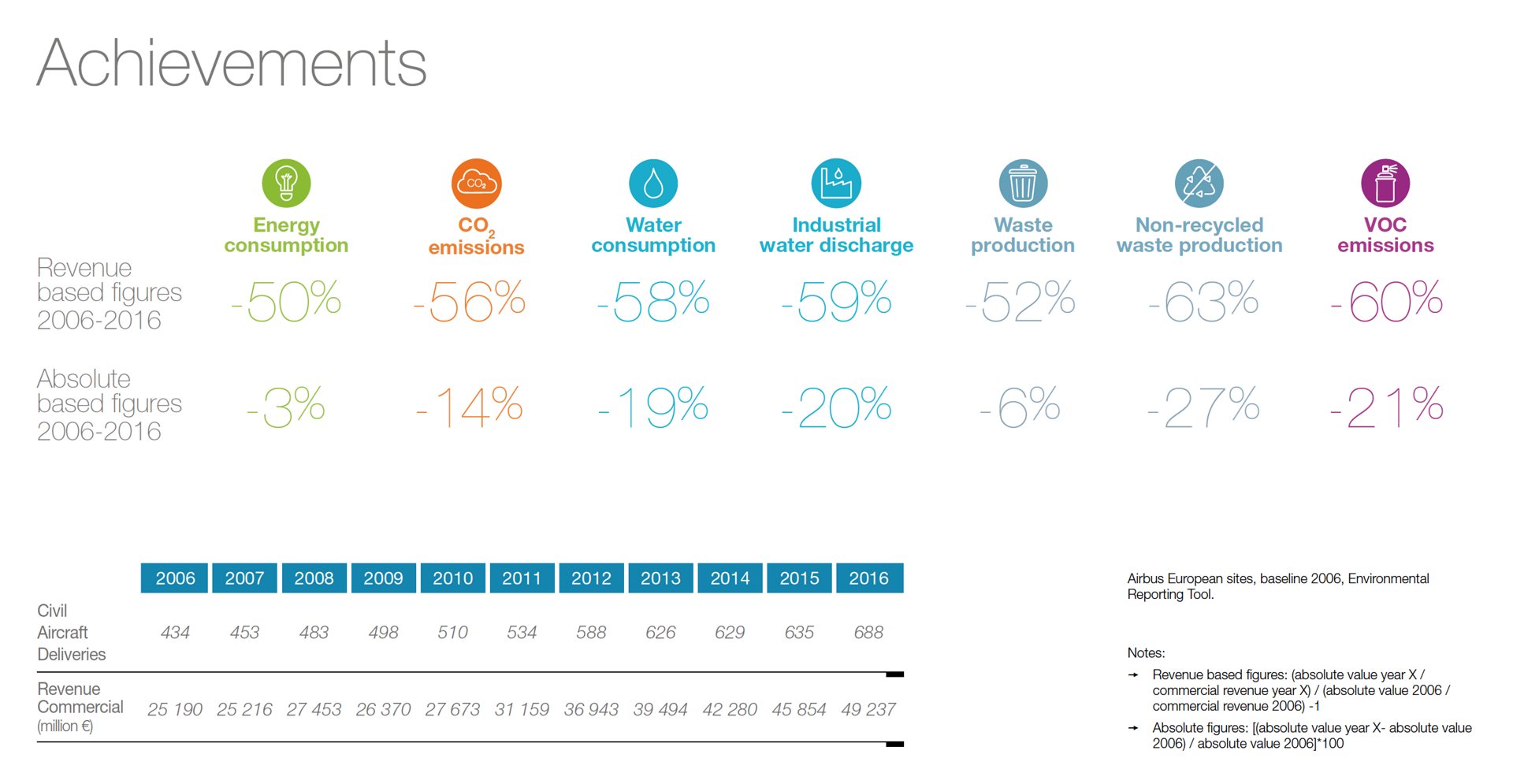 Achievements

| | Energy consumption | $CO_2$ emissions | Water consumption | Industrial water discharge | Waste production | Non-recycled waste production | VOC emissions |
|---|---|---|---|---|---|---|---|
| Revenue based figures 2006-2016 | -50% | -56% | -58% | -59% | -52% | -63% | -60% |
| Absolute based figures 2006-2016 | -3% | -14% | -19% | -20% | -6% | -27% | -21% |

| | 2006 | 2007 | 2008 | 2009 | 2010 | 2011 | 2012 | 2013 | 2014 | 2015 | 2016 |
|---|---|---|---|---|---|---|---|---|---|---|---|
| Civil Aircraft Deliveries | 434 | 453 | 483 | 498 | 510 | 534 | 588 | 626 | 629 | 635 | 688 |
| Revenue Commercial (million €) | 25 190 | 25 216 | 27 453 | 26 370 | 27 673 | 31 159 | 36 943 | 39 494 | 42 280 | 45 854 | 49 237 |

Airbus European sites, baseline 2006, Environmental Reporting Tool.

Notes:
→ Revenue based figures: (absolute value year X / commercial revenue year X) / (absolute value 2006 / commercial revenue 2006) -1
→ Absolute figures: [(absolute value year X- absolute value 2006) / absolute value 2006]*100